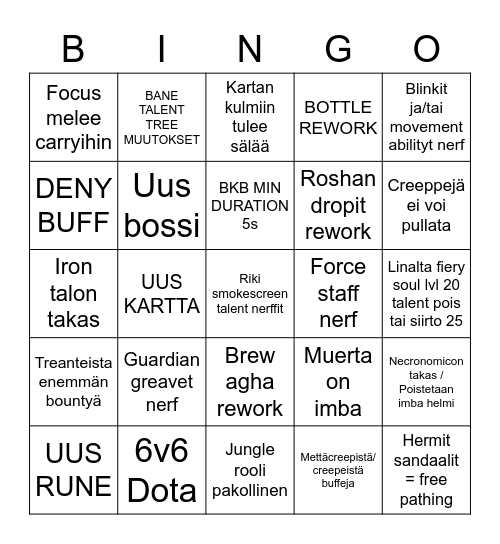 | B | I | N | G | O |
|---|---|---|---|---|
| Focus melee carryihin | BANE TALENT TREE MUUTOKSET | Kartan kulmiin tulee sälää | BOTTLE REWORK | Blinkit ja/tai movement abilityt nerf |
| DENY BUFF | Uus bossi | BKB MIN DURATION 5s | Roshan dropit rework | Creeppejä ei voi pullata |
| Iron talon takas | UUS KARTTA | Riki smokescreen talent nerffit | Force staff nerf | Linalta fiery soul lvl 20 talent pois tai siirto 25 |
| Treanteista enemmän bountyä | Guardian greavet nerf | Brew agha rework | Muerta on imba | Necronomicon takas / Poistetaan imba helmi |
| UUS RUNE | 6v6 Dota | Jungle rooli pakollinen | Mettäcreepistä/ creepeistä buffeja | Hermit sandaalit = free pathing |